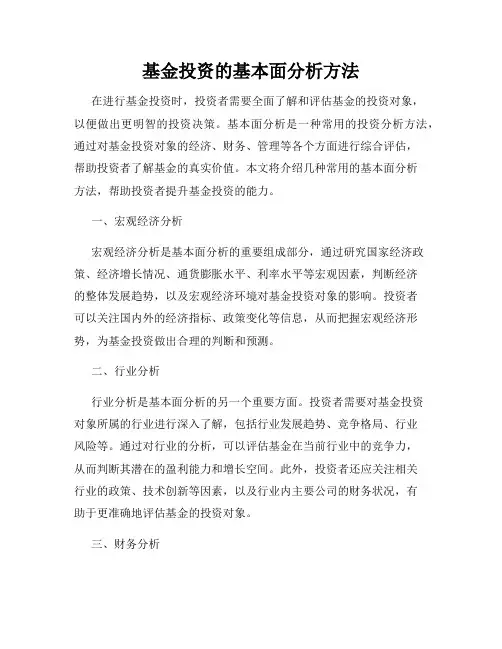 基金投资的基本面分析方法

在进行基金投资时，投资者需要全面了解和评估基金的投资对象，以便做出更明智的投资决策。基本面分析是一种常用的投资分析方法，通过对基金投资对象的经济、财务、管理等各个方面进行综合评估，帮助投资者了解基金的真实价值。本文将介绍几种常用的基本面分析方法，帮助投资者提升基金投资的能力。

一、宏观经济分析

宏观经济分析是基本面分析的重要组成部分，通过研究国家经济政策、经济增长情况、通货膨胀水平、利率水平等宏观因素，判断经济的整体发展趋势，以及宏观经济环境对基金投资对象的影响。投资者可以关注国内外的经济指标、政策变化等信息，从而把握宏观经济形势，为基金投资做出合理的判断和预测。

二、行业分析

行业分析是基本面分析的另一个重要方面。投资者需要对基金投资对象所属的行业进行深入了解，包括行业发展趋势、竞争格局、行业风险等。通过对行业的分析，可以评估基金在当前行业中的竞争力，从而判断其潜在的盈利能力和增长空间。此外，投资者还应关注相关行业的政策、技术创新等因素，以及行业内主要公司的财务状况，有助于更准确地评估基金的投资对象。

三、财务分析